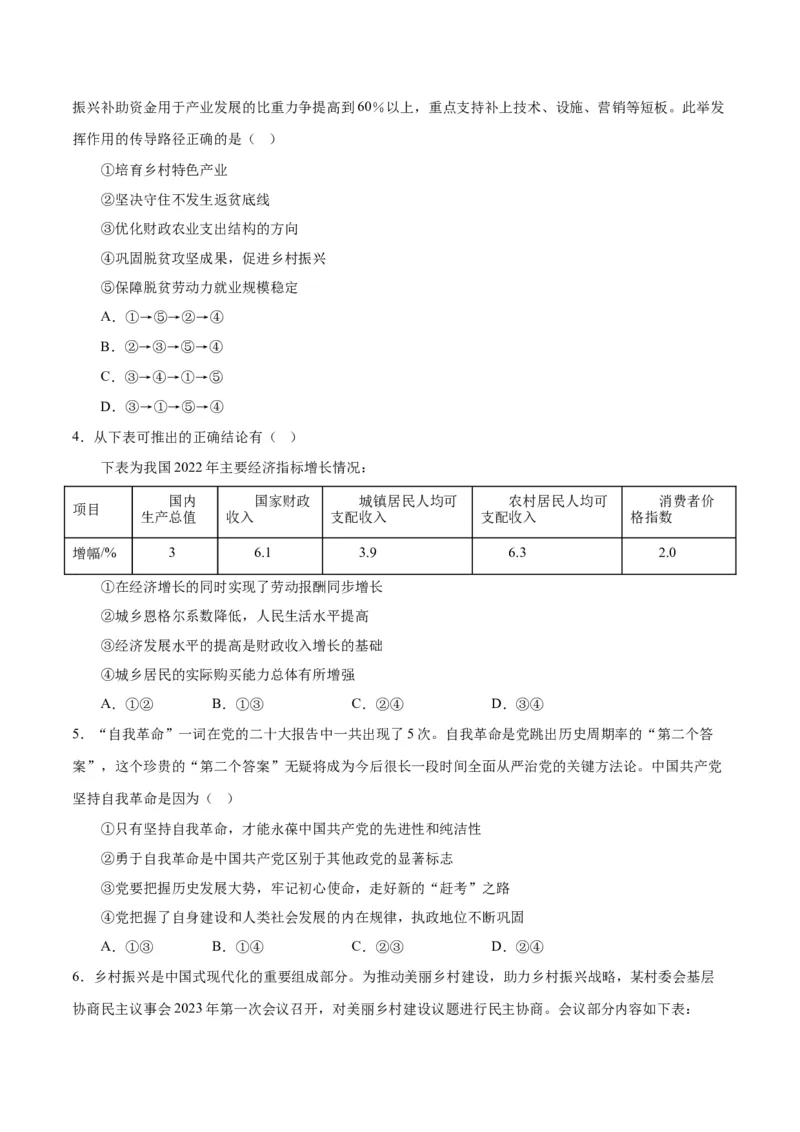 振兴补助资金用于产业发展的比重力争提高到60%以上，重点支持补上技术、设施、营销等短板。此举发挥作用的传导路径正确的是（  ）

①培育乡村特色产业

②坚决守住不发生返贫底线

③优化财政农业支出结构的方向

④巩固脱贫攻坚成果，促进乡村振兴

⑤保障脱贫劳动力就业规模稳定

A．①→⑤→②→④

B．②→③→⑤→④

C．③→④→①→⑤

D．③→①→⑤→④

4．从下表可推出的正确结论有（  ）

下表为我国2022年主要经济指标增长情况：

| 项目 | 国内生产总值 | 国家财政收入 | 城镇居民人均可支配收入 | 农村居民人均可支配收入 | 消费者价格指数 |
|---|---|---|---|---|---|
| 增幅/% | 3 | 6.1 | 3.9 | 6.3 | 2.0 |

①在经济增长的同时实现了劳动报酬同步增长

②城乡恩格尔系数降低，人民生活水平提高

③经济发展水平的提高是财政收入增长的基础

④城乡居民的实际购买能力总体有所增强

A．①②　　B．①③　　C．②④　　D．③④

5．“自我革命”一词在党的二十大报告中一共出现了5次。自我革命是党跳出历史周期率的“第二个答案”，这个珍贵的“第二个答案”无疑将成为今后很长一段时间全面从严治党的关键方法论。中国共产党坚持自我革命是因为（  ）

①只有坚持自我革命，才能永葆中国共产党的先进性和纯洁性

②勇于自我革命是中国共产党区别于其他政党的显著标志

③党要把握历史发展大势，牢记初心使命，走好新的“赶考”之路

④党把握了自身建设和人类社会发展的内在规律，执政地位不断巩固

A．①③　　B．①④　　C．②③　　D．②④

6．乡村振兴是中国式现代化的重要组成部分。为推动美丽乡村建设，助力乡村振兴战略，某村委会基层协商民主议事会2023年第一次会议召开，对美丽乡村建设议题进行民主协商。会议部分内容如下表：